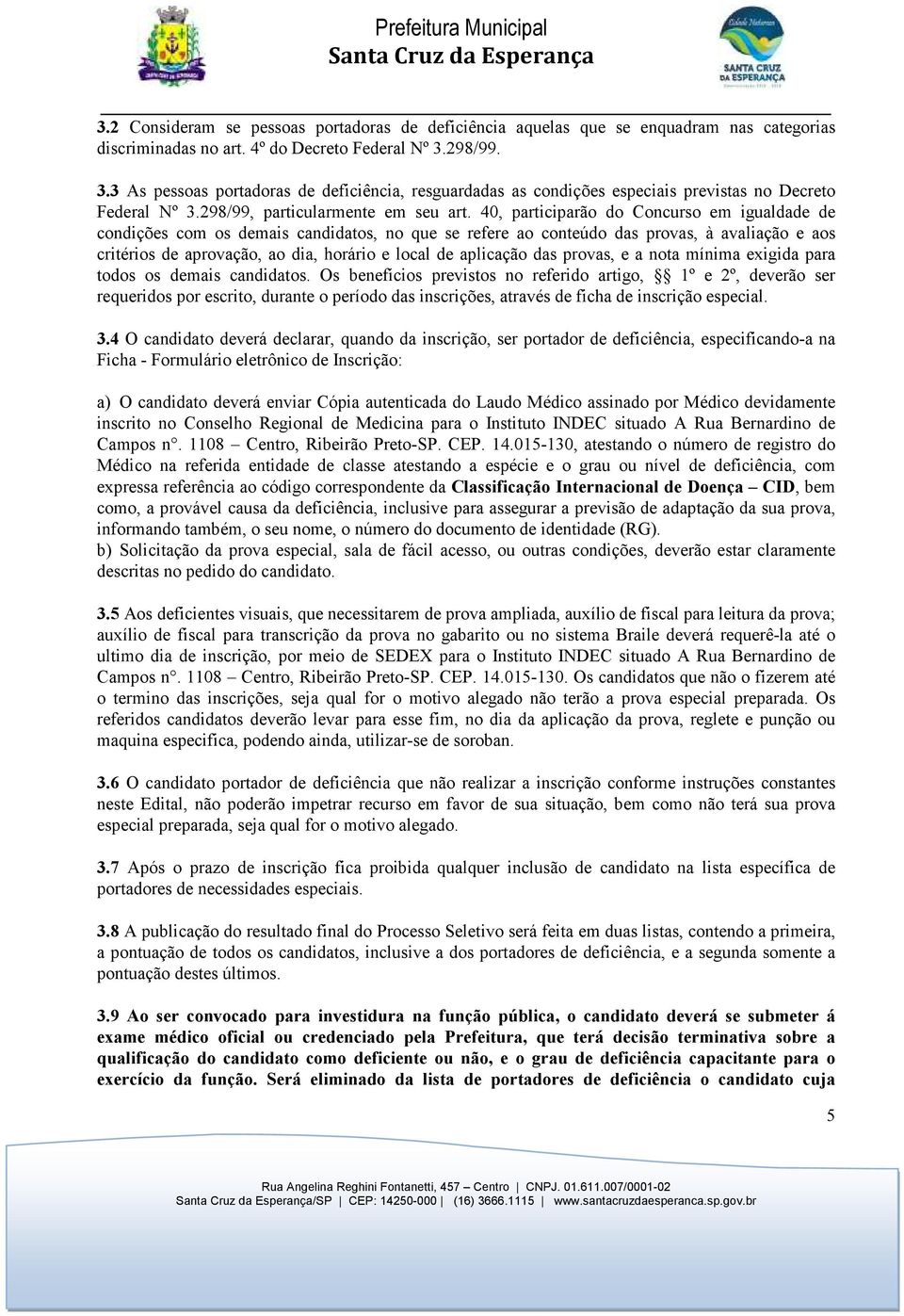 Prefeitura Municipal
Santa Cruz da Esperança

SANTA CRUZ DA ESPERANÇA

3.2 Consideram se pessoas portadoras de deficiência aquelas que se enquadram nas categorias discriminadas no art. 4º do Decreto Federal Nº 3.298/99.

3.3 As pessoas portadoras de deficiência, resguardadas as condições especiais previstas no Decreto Federal Nº 3.298/99, particularmente em seu art. 40, participarão do Concurso em igualdade de condições com os demais candidatos, no que se refere ao conteúdo das provas, à avaliação e aos critérios de aprovação, ao dia, horário e local de aplicação das provas, e a nota mínima exigida para todos os demais candidatos. Os benefícios previstos no referido artigo, §§ 1º e 2º, deverão ser requeridos por escrito, durante o período das inscrições, através de ficha de inscrição especial.

3.4 O candidato deverá declarar, quando da inscrição, ser portador de deficiência, especificando-a na Ficha - Formulário eletrônico de Inscrição:

a) O candidato deverá enviar Cópia autenticada do Laudo Médico assinado por Médico devidamente inscrito no Conselho Regional de Medicina para o Instituto INDEC situado A Rua Bernardino de Campos nº. 1108 – Centro, Ribeirão Preto-SP. CEP. 14.015-130, atestando o número de registro do Médico na referida entidade de classe atestando a espécie e o grau ou nível de deficiência, com expressa referência ao código correspondente da Classificação Internacional de Doença – CID, bem como, a provável causa da deficiência, inclusive para assegurar a previsão de adaptação da sua prova, informando também, o seu nome, o número do documento de identidade (RG).
b) Solicitação da prova especial, sala de fácil acesso, ou outras condições, deverão estar claramente descritas no pedido do candidato.

3.5 Aos deficientes visuais, que necessitarem de prova ampliada, auxílio de fiscal para leitura da prova; auxílio de fiscal para transcrição da prova no gabarito ou no sistema Braile deverá requerê-la até o ultimo dia de inscrição, por meio de SEDEX para o Instituto INDEC situado A Rua Bernardino de Campos nº. 1108 – Centro, Ribeirão Preto-SP. CEP. 14.015-130. Os candidatos que não o fizerem até o termino das inscrições, seja qual for o motivo alegado não terão a prova especial preparada. Os referidos candidatos deverão levar para esse fim, no dia da aplicação da prova, reglete e punção ou maquina especifica, podendo ainda, utilizar-se de soroban.

3.6 O candidato portador de deficiência que não realizar a inscrição conforme instruções constantes neste Edital, não poderão impetrar recurso em favor de sua situação, bem como não terá sua prova especial preparada, seja qual for o motivo alegado.

3.7 Após o prazo de inscrição fica proibida qualquer inclusão de candidato na lista específica de portadores de necessidades especiais.

3.8 A publicação do resultado final do Processo Seletivo será feita em duas listas, contendo a primeira, a pontuação de todos os candidatos, inclusive a dos portadores de deficiência, e a segunda somente a pontuação destes últimos.

3.9 Ao ser convocado para investidura na função pública, o candidato deverá se submeter á exame médico oficial ou credenciado pela Prefeitura, que terá decisão terminativa sobre a qualificação do candidato como deficiente ou não, e o grau de deficiência capacitante para o exercício da função. Será eliminado da lista de portadores de deficiência o candidato cuja

5

Rua Angelina Reghini Fontanetti, 457 – Centro | CNPJ. 01.611.007/0001-02
Santa Cruz da Esperança/SP | CEP: 14250-000 | (16) 3666.1115 | www.santacruzdaesperanca.sp.gov.br